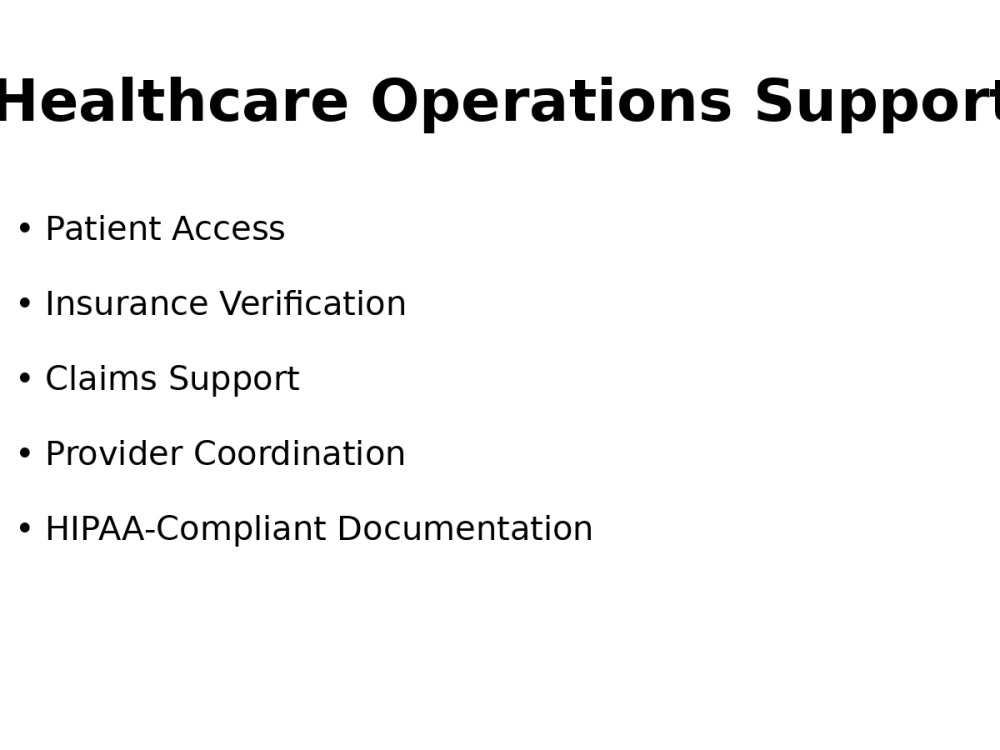 Healthcare Operations Support

• Patient Access

• Insurance Verification

• Claims Support

• Provider Coordination

• HIPAA-Compliant Documentation